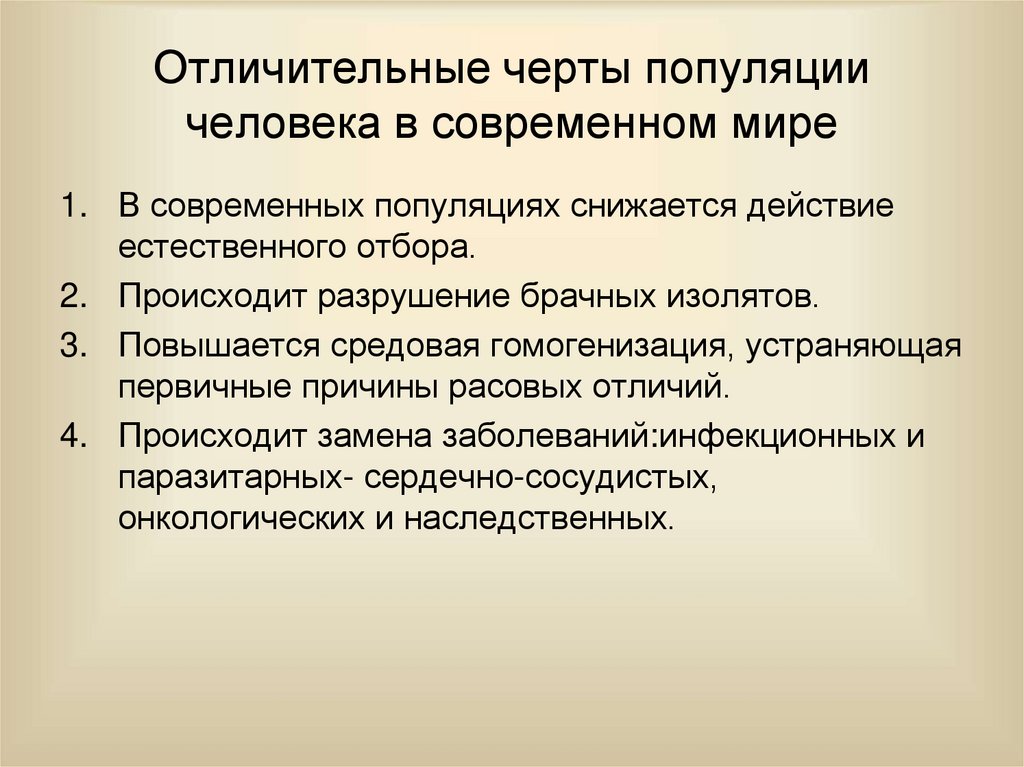 Отличительные черты популяции человека в современном мире

1. В современных популяциях снижается действие естественного отбора.
2. Происходит разрушение брачных изолятов.
3. Повышается средовая гомогенизация, устраняющая первичные причины расовых отличий.
4. Происходит замена заболеваний:инфекционных и паразитарных- сердечно-сосудистых, онкологических и наследственных.